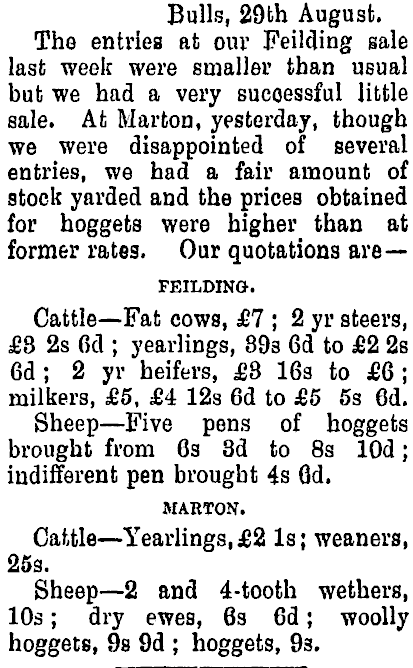 Bulls, 29th August.

The entries at our Feilding sale last week were smaller than usual but we had a very successful little sale. At Marton, yesterday, though we were disappointed of several entries, we had a fair amount of stock yarded and the prices obtained for hoggets were higher than at former rates. Our quotations are—

FEILDING.

Cattle—Fat cows, £7; 2 yr steers, £3 2s 6d; yearlings, 39s 6d to £2 2s 6d; 2 yr heifers, £3 16s to £6; milkers, £5, £4 12s 6d to £5 5s 6d.

Sheep—Five pens of hoggets brought from 6s 3d to 8s 10d; indifferent pen brought 4s 6d.

MARTON.

Cattle—Yearlings, £2 1s; weaners, 25s.

Sheep—2 and 4-tooth wethers, 10s; dry ewes, 6s 6d; woolly hoggets, 9s 9d; hoggets, 9s.